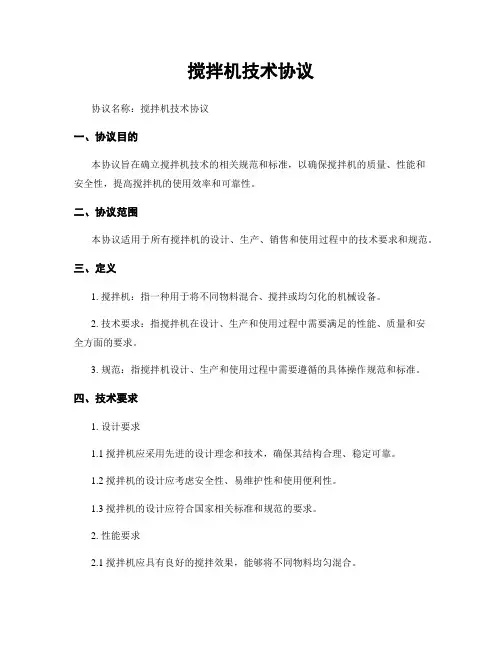 搅拌机技术协议

协议名称：搅拌机技术协议

一、协议目的

本协议旨在确立搅拌机技术的相关规范和标准，以确保搅拌机的质量、性能和安全性，提高搅拌机的使用效率和可靠性。

二、协议范围

本协议适用于所有搅拌机的设计、生产、销售和使用过程中的技术要求和规范。

三、定义

1. 搅拌机：指一种用于将不同物料混合、搅拌或均匀化的机械设备。

2. 技术要求：指搅拌机在设计、生产和使用过程中需要满足的性能、质量和安全方面的要求。

3. 规范：指搅拌机设计、生产和使用过程中需要遵循的具体操作规范和标准。

四、技术要求

1. 设计要求

1.1 搅拌机应采用先进的设计理念和技术，确保其结构合理、稳定可靠。

1.2 搅拌机的设计应考虑安全性、易维护性和使用便利性。

1.3 搅拌机的设计应符合国家相关标准和规范的要求。

2. 性能要求

2.1 搅拌机应具有良好的搅拌效果，能够将不同物料均匀混合。